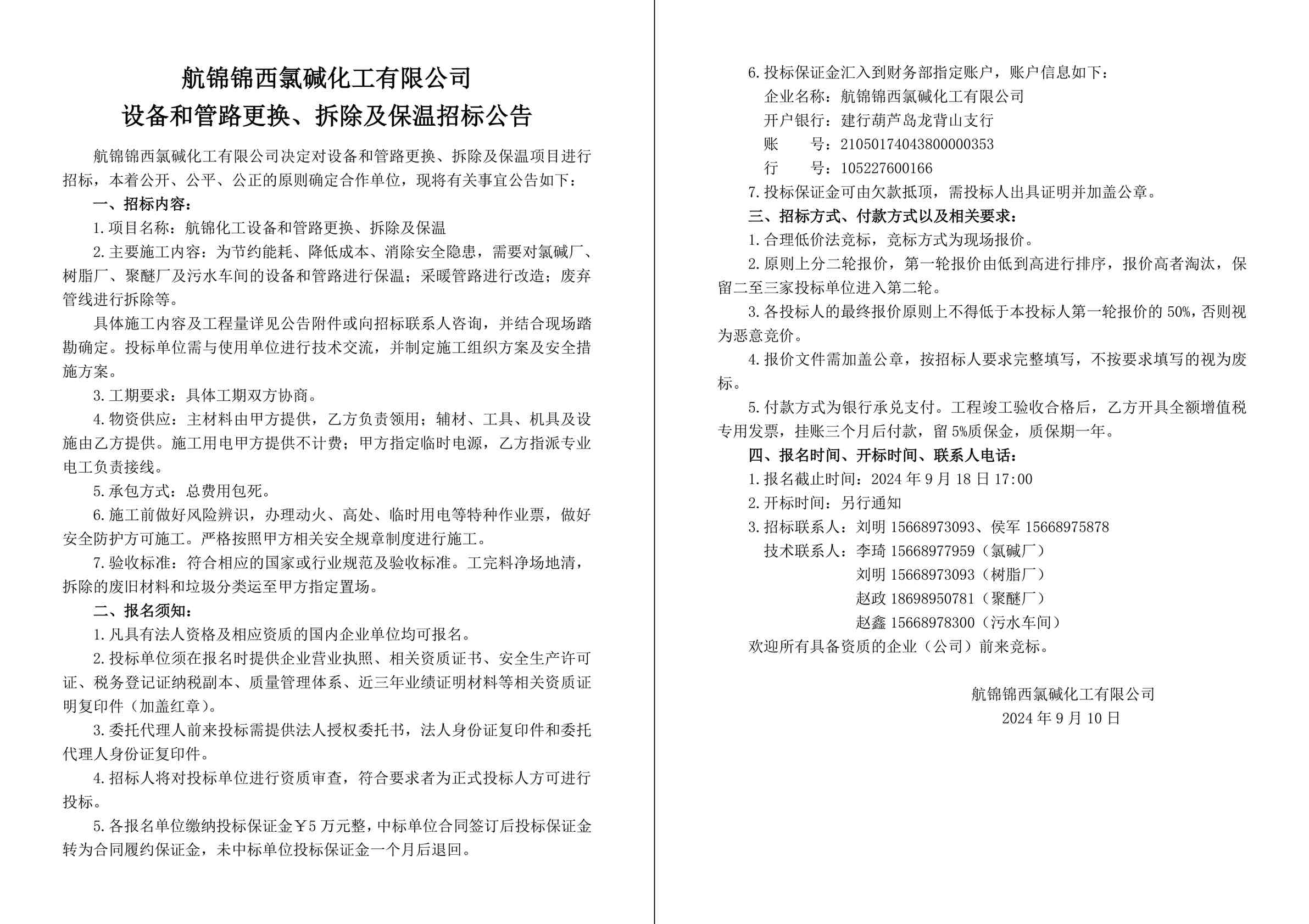 航锦锦西氯碱化工有限公司
设备和管路更换、拆除及保温招标公告

航锦锦西氯碱化工有限公司决定对设备和管路更换、拆除及保温项目进行招标，本着公开、公平、公正的原则确定合作单位，现将有关事宜公告如下：

一、招标内容：

1. 项目名称：航锦化工设备和管路更换、拆除及保温

2. 主要施工内容：为节约能耗、降低成本、消除安全隐患，需要对氯碱厂、树脂厂、聚醚厂及污水车间的设备和管路进行保温；采暖管路进行改造；废弃管线进行拆除等。

具体施工内容及工程量详见公告附件或向招标联系人咨询，并结合现场踏勘确定。投标单位需与使用单位进行技术交流，并制定施工组织方案及安全措施方案。

3. 工期要求：具体工期双方协商。

4. 物资供应：主材料由甲方提供，乙方负责领用；辅材、工具、机具及设施由乙方提供。施工用电甲方提供不计费；甲方指定临时电源，乙方指派专业电工负责接线。

5. 承包方式：总费用包死。

6. 施工前做好风险辨识，办理动火、高处、临时用电等特种作业票，做好安全防护方可施工。严格按照甲方相关安全规章制度进行施工。

7. 验收标准：符合相应的国家或行业规范及验收标准。工完料净场地清，拆除的废旧材料和垃圾分类运至甲方指定置场。

二、报名须知：

1. 凡具有法人资格及相应资质的国内企业单位均可报名。

2. 投标单位须在报名时提供企业营业执照、相关资质证书、安全生产许可证、税务登记证纳税副本、质量管理体系、近三年业绩证明材料等相关资质证明复印件（加盖红章）。

3. 委托代理人前来投标需提供法人授权委托书，法人身份证复印件和委托代理人身份证复印件。

4. 招标人将对投标单位进行资质审查，符合要求者为正式投标人方可进行投标。

5. 各报名单位缴纳投标保证金￥5 万元整，中标单位合同签订后投标保证金转为合同履约保证金，未中标单位投标保证金一个月后退回。

6. 投标保证金汇入到财务部指定账户，账户信息如下：
企业名称：航锦锦西氯碱化工有限公司
开户银行：建行葫芦岛龙背山支行
账　　号：21050174043800000353
行　　号：105227600166

7. 投标保证金可由欠款抵顶，需投标人出具证明并加盖公章。

三、招标方式、付款方式以及相关要求：

1. 合理低价法竞标，竞标方式为现场报价。

2. 原则上分二轮报价，第一轮报价由低到高进行排序，报价高者淘汰，保留二至三家投标单位进入第二轮。

3. 各投标人的最终报价原则上不得低于本投标人第一轮报价的 50%，否则视为恶意竞价。

4. 报价文件需加盖公章，按招标人要求完整填写，不按要求填写的视为废标。

5. 付款方式为银行承兑支付。工程竣工验收合格后，乙方开具全额增值税专用发票，挂账三个月后付款，留 5%质保金，质保期一年。

四、报名时间、开标时间、联系人电话：

1. 报名截止时间：2024 年 9 月 18 日 17:00

2. 开标时间：另行通知

3. 招标联系人：刘明 15668973093、侯军 15668975878
技术联系人：李琦 15668977959（氯碱厂）
刘明 15668973093（树脂厂）
赵政 18698950781（聚醚厂）
赵鑫 15668978300（污水车间）

欢迎所有具备资质的企业（公司）前来竞标。

航锦锦西氯碱化工有限公司
2024 年 9 月 10 日